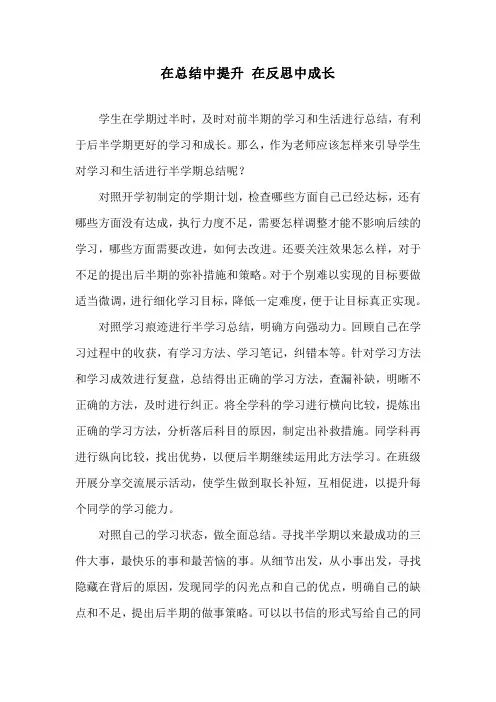 在总结中提升 在反思中成长

学生在学期过半时，及时对前半期的学习和生活进行总结，有利于后半学期更好的学习和成长。那么，作为老师应该怎样来引导学生对学习和生活进行半学期总结呢？

对照开学初制定的学期计划，检查哪些方面自己已经达标，还有哪些方面没有达成，执行力度不足，需要怎样调整才能不影响后续的学习，哪些方面需要改进，如何去改进。还要关注效果怎么样，对于不足的提出后半期的弥补措施和策略。对于个别难以实现的目标要做适当微调，进行细化学习目标，降低一定难度，便于让目标真正实现。

对照学习痕迹进行半学习总结，明确方向强动力。回顾自己在学习过程中的收获，有学习方法、学习笔记，纠错本等。针对学习方法和学习成效进行复盘，总结得出正确的学习方法，查漏补缺，明晰不正确的方法，及时进行纠正。将全学科的学习进行横向比较，提炼出正确的学习方法，分析落后科目的原因，制定出补救措施。同学科再进行纵向比较，找出优势，以便后半期继续运用此方法学习。在班级开展分享交流展示活动，使学生做到取长补短，互相促进，以提升每个同学的学习能力。

对照自己的学习状态，做全面总结。寻找半学期以来最成功的三件大事，最快乐的事和最苦恼的事。从细节出发，从小事出发，寻找隐藏在背后的原因，发现同学的闪光点和自己的优点，明确自己的缺点和不足，提出后半期的做事策略。可以以书信的形式写给自己的同